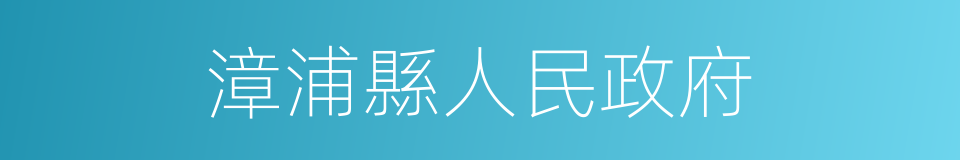 漳浦縣人民政府